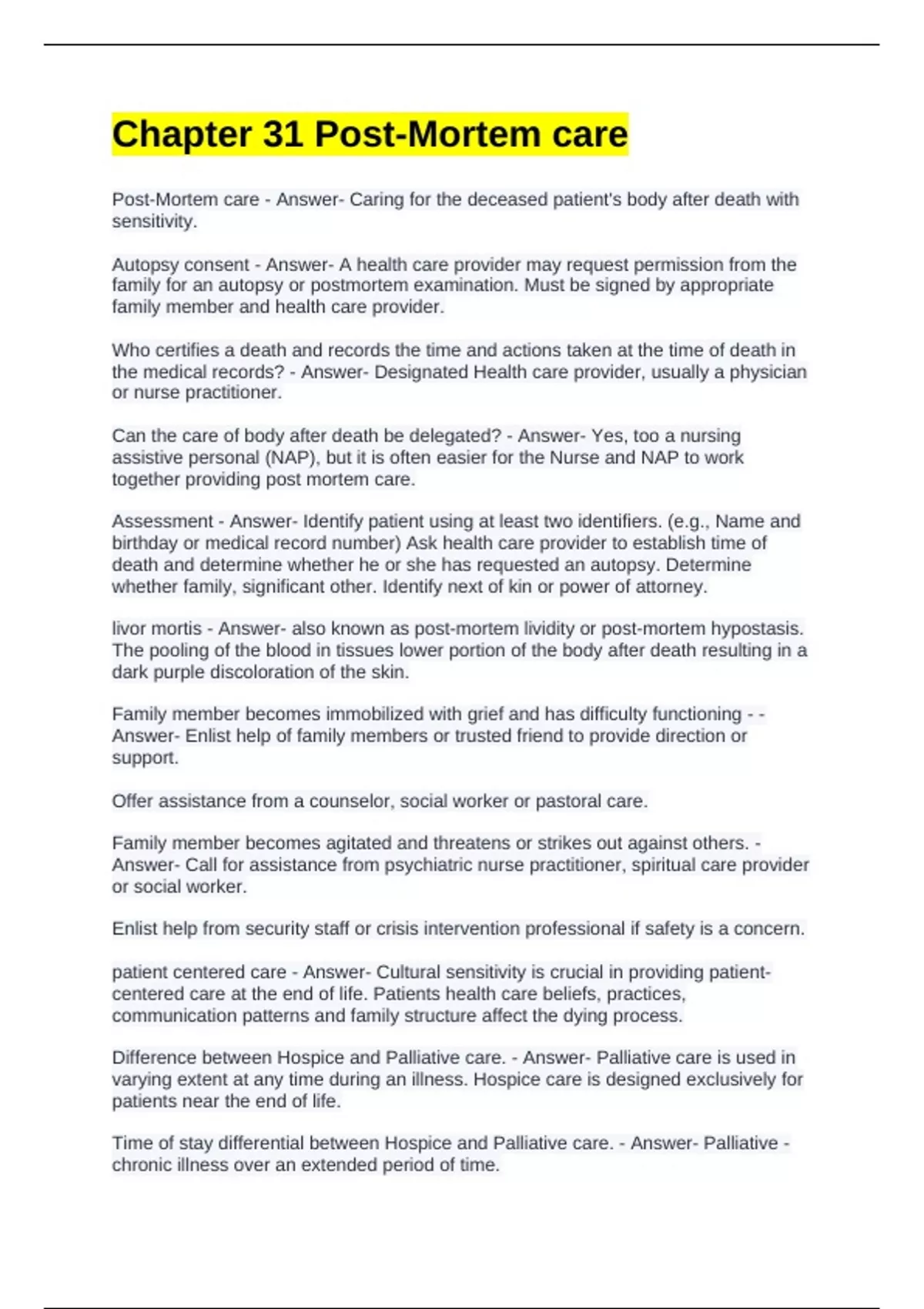 Chapter 31 Post-Mortem care

Post-Mortem care - Answer- Caring for the deceased patient's body after death with sensitivity.

Autopsy consent - Answer- A health care provider may request permission from the family for an autopsy or postmortem examination. Must be signed by appropriate family member and health care provider.

Who certifies a death and records the time and actions taken at the time of death in the medical records? - Answer- Designated Health care provider, usually a physician or nurse practitioner.

Can the care of body after death be delegated? - Answer- Yes, too a nursing assistive personal (NAP), but it is often easier for the Nurse and NAP to work together providing post mortem care.

Assessment - Answer- Identify patient using at least two identifiers. (e.g., Name and birthday or medical record number) Ask health care provider to establish time of death and determine whether he or she has requested an autopsy. Determine whether family, significant other. Identify next of kin or power of attorney.

livor mortis - Answer- also known as post-mortem lividity or post-mortem hypostasis. The pooling of the blood in tissues lower portion of the body after death resulting in a dark purple discoloration of the skin.

Family member becomes immobilized with grief and has difficulty functioning - - Answer- Enlist help of family members or trusted friend to provide direction or support.

Offer assistance from a counselor, social worker or pastoral care.

Family member becomes agitated and threatens or strikes out against others. - Answer- Call for assistance from psychiatric nurse practitioner, spiritual care provider or social worker.

Enlist help from security staff or crisis intervention professional if safety is a concern.

patient centered care - Answer- Cultural sensitivity is crucial in providing patient-centered care at the end of life. Patients health care beliefs, practices, communication patterns and family structure affect the dying process.

Difference between Hospice and Palliative care. - Answer- Palliative care is used in varying extent at any time during an illness. Hospice care is designed exclusively for patients near the end of life.

Time of stay differential between Hospice and Palliative care. - Answer- Palliative - chronic illness over an extended period of time.